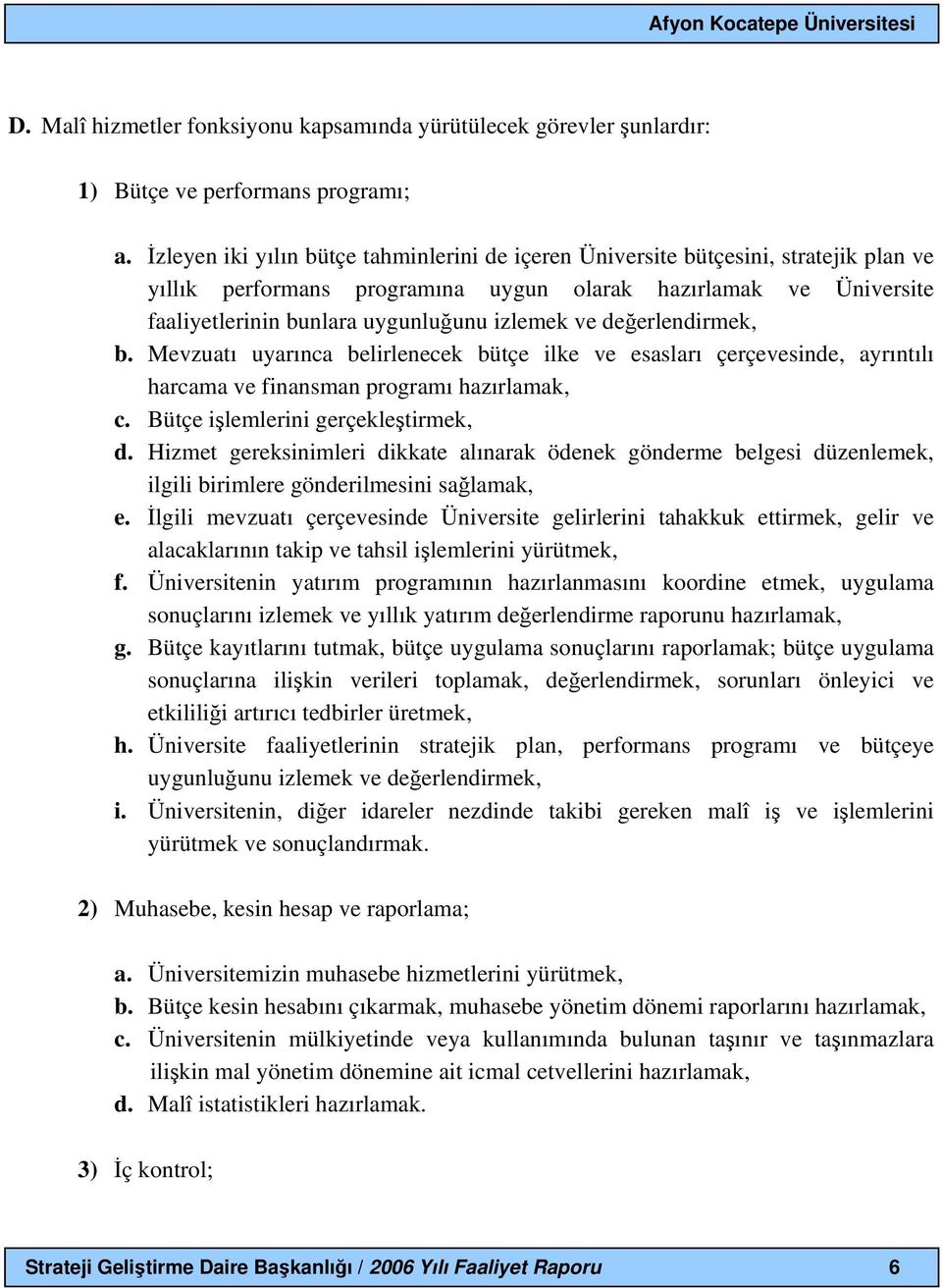 Afyon Kocatepe Üniversitesi

D. Malî hizmetler fonksiyonu kapsamında yürütülecek görevler şunlardır:

1) Bütçe ve performans programı;

a. İzleyen iki yılın bütçe tahminlerini de içeren Üniversite bütçesini, stratejik plan ve yıllık performans programına uygun olarak hazırlamak ve Üniversite faaliyetlerinin bunlara uygunluğunu izlemek ve değerlendirmek,
b. Mevzuatı uyarınca belirlenecek bütçe ilke ve esasları çerçevesinde, ayrıntılı harcama ve finansman programı hazırlamak,
c. Bütçe işlemlerini gerçekleştirmek,
d. Hizmet gereksinimleri dikkate alınarak ödenek gönderme belgesi düzenlemek, ilgili birimlere gönderilmesini sağlamak,
e. İlgili mevzuatı çerçevesinde Üniversite gelirlerini tahakkuk ettirmek, gelir ve alacaklarının takip ve tahsil işlemlerini yürütmek,
f. Üniversitenin yatırım programının hazırlanmasını koordine etmek, uygulama sonuçlarını izlemek ve yıllık yatırım değerlendirme raporunu hazırlamak,
g. Bütçe kayıtlarını tutmak, bütçe uygulama sonuçlarını raporlamak; bütçe uygulama sonuçlarına ilişkin verileri toplamak, değerlendirmek, sorunları önleyici ve etkililiği artırıcı tedbirler üretmek,
h. Üniversite faaliyetlerinin stratejik plan, performans programı ve bütçeye uygunluğunu izlemek ve değerlendirmek,
i. Üniversitenin, diğer idareler nezdinde takibi gereken malî iş ve işlemlerini yürütmek ve sonuçlandırmak.

2) Muhasebe, kesin hesap ve raporlama;

a. Üniversitemizin muhasebe hizmetlerini yürütmek,
b. Bütçe kesin hesabını çıkarmak, muhasebe yönetim dönemi raporlarını hazırlamak,
c. Üniversitenin mülkiyetinde veya kullanımında bulunan taşınır ve taşınmazlara ilişkin mal yönetim dönemine ait icmal cetvellerini hazırlamak,
d. Malî istatistikleri hazırlamak.

3) İç kontrol;

Strateji Geliştirme Daire Başkanlığı / 2006 Yılı Faaliyet Raporu 6